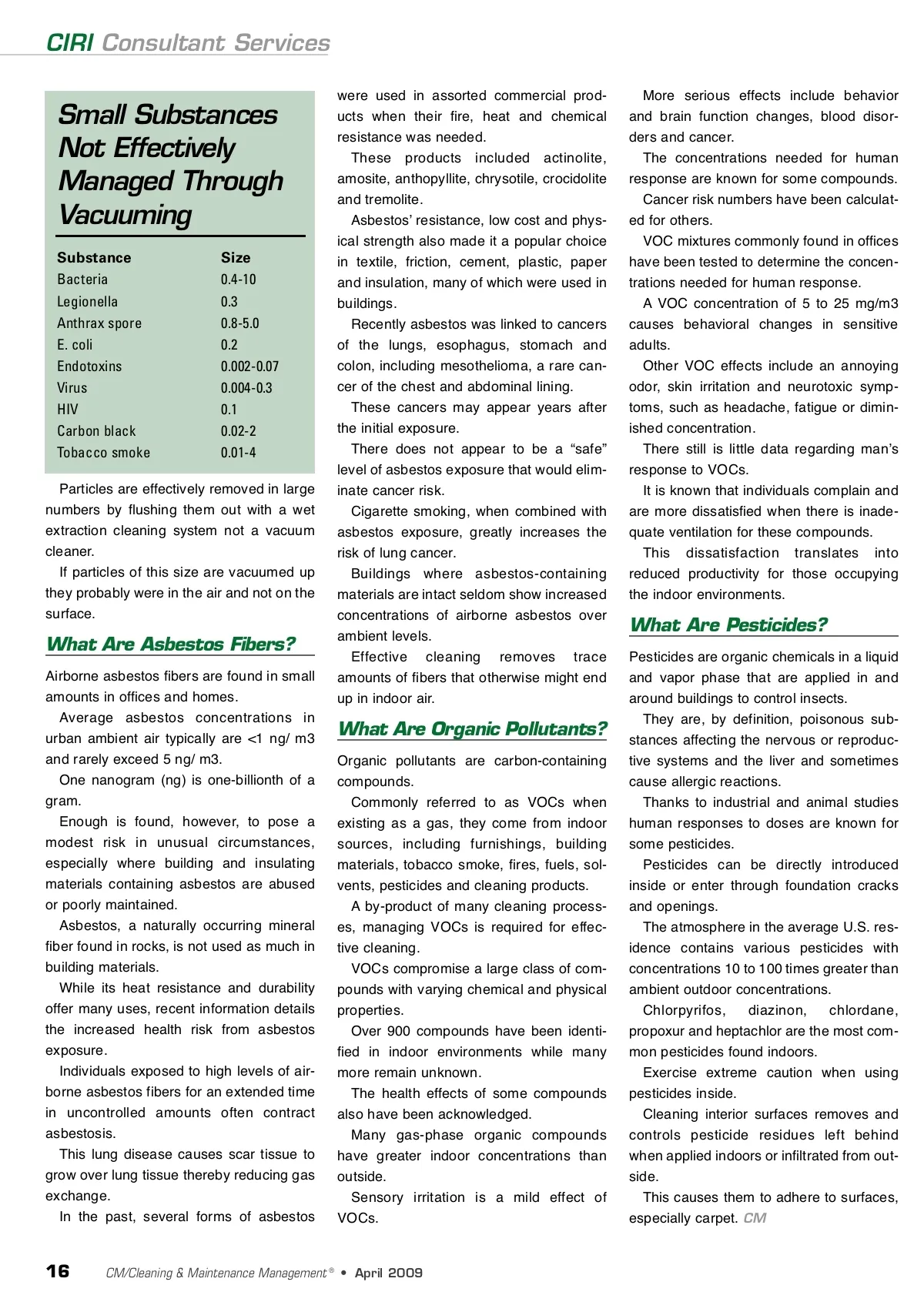 CIRI Consultant Services

Small Substances Not Effectively Managed Through Vacuuming

| Substance | Size |
|---|---|
| Bacteria | 0.4-10 |
| Legionella | 0.3 |
| Anthrax spore | 0.8-5.0 |
| E. coli | 0.2 |
| Endotoxins | 0.002-0.07 |
| Virus | 0.004-0.3 |
| HIV | 0.1 |
| Carbon black | 0.02-2 |
| Tobacco smoke | 0.01-4 |

Particles are effectively removed in large numbers by flushing them out with a wet extraction cleaning system not a vacuum cleaner.

If particles of this size are vacuumed up they probably were in the air and not on the surface.

What Are Asbestos Fibers?

Airborne asbestos fibers are found in small amounts in offices and homes.

Average asbestos concentrations in urban ambient air typically are <1 ng/ m3 and rarely exceed 5 ng/ m3.

One nanogram (ng) is one-billionth of a gram.

Enough is found, however, to pose a modest risk in unusual circumstances, especially where building and insulating materials containing asbestos are abused or poorly maintained.

Asbestos, a naturally occurring mineral fiber found in rocks, is not used as much in building materials.

While its heat resistance and durability offer many uses, recent information details the increased health risk from asbestos exposure.

Individuals exposed to high levels of airborne asbestos fibers for an extended time in uncontrolled amounts often contract asbestosis.

This lung disease causes scar tissue to grow over lung tissue thereby reducing gas exchange.

In the past, several forms of asbestos were used in assorted commercial products when their fire, heat and chemical resistance was needed.

These products included actinolite, amosite, anthopyllite, chrysotile, crocidolite and tremolite.

Asbestos' resistance, low cost and physical strength also made it a popular choice in textile, friction, cement, plastic, paper and insulation, many of which were used in buildings.

Recently asbestos was linked to cancers of the lungs, esophagus, stomach and colon, including mesothelioma, a rare cancer of the chest and abdominal lining.

These cancers may appear years after the initial exposure.

There does not appear to be a "safe" level of asbestos exposure that would eliminate cancer risk.

Cigarette smoking, when combined with asbestos exposure, greatly increases the risk of lung cancer.

Buildings where asbestos-containing materials are intact seldom show increased concentrations of airborne asbestos over ambient levels.

Effective cleaning removes trace amounts of fibers that otherwise might end up in indoor air.

What Are Organic Pollutants?

Organic pollutants are carbon-containing compounds.

Commonly referred to as VOCs when existing as a gas, they come from indoor sources, including furnishings, building materials, tobacco smoke, fires, fuels, solvents, pesticides and cleaning products.

A by-product of many cleaning processes, managing VOCs is required for effective cleaning.

VOCs compromise a large class of compounds with varying chemical and physical properties.

Over 900 compounds have been identified in indoor environments while many more remain unknown.

The health effects of some compounds also have been acknowledged.

Many gas-phase organic compounds have greater indoor concentrations than outside.

Sensory irritation is a mild effect of VOCs.

More serious effects include behavior and brain function changes, blood disorders and cancer.

The concentrations needed for human response are known for some compounds.

Cancer risk numbers have been calculated for others.

VOC mixtures commonly found in offices have been tested to determine the concentrations needed for human response.

A VOC concentration of 5 to 25 mg/m3 causes behavioral changes in sensitive adults.

Other VOC effects include an annoying odor, skin irritation and neurotoxic symptoms, such as headache, fatigue or diminished concentration.

There still is little data regarding man's response to VOCs.

It is known that individuals complain and are more dissatisfied when there is inadequate ventilation for these compounds.

This dissatisfaction translates into reduced productivity for those occupying the indoor environments.

What Are Pesticides?

Pesticides are organic chemicals in a liquid and vapor phase that are applied in and around buildings to control insects.

They are, by definition, poisonous substances affecting the nervous or reproductive systems and the liver and sometimes cause allergic reactions.

Thanks to industrial and animal studies human responses to doses are known for some pesticides.

Pesticides can be directly introduced inside or enter through foundation cracks and openings.

The atmosphere in the average U.S. residence contains various pesticides with concentrations 10 to 100 times greater than ambient outdoor concentrations.

Chlorpyrifos, diazinon, chlordane, propoxur and heptachlor are the most common pesticides found indoors.

Exercise extreme caution when using pesticides inside.

Cleaning interior surfaces removes and controls pesticide residues left behind when applied indoors or infiltrated from outside.

This causes them to adhere to surfaces, especially carpet. CM

16 CM/Cleaning & Maintenance Management® • April 2009